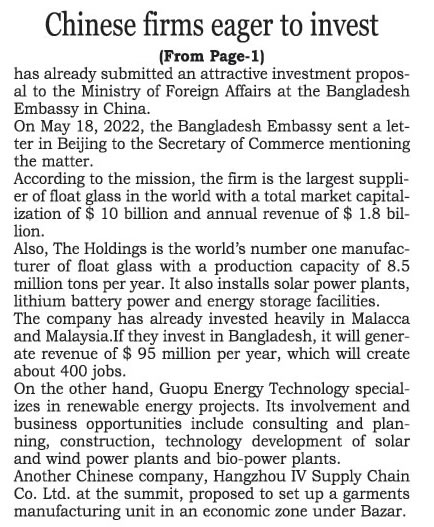 Chinese firms eager to invest

(From Page-1)

has already submitted an attractive investment proposal to the Ministry of Foreign Affairs at the Bangladesh Embassy in China.

On May 18, 2022, the Bangladesh Embassy sent a letter in Beijing to the Secretary of Commerce mentioning the matter.

According to the mission, the firm is the largest supplier of float glass in the world with a total market capitalization of $ 10 billion and annual revenue of $ 1.8 billion.

Also, The Holdings is the world's number one manufacturer of float glass with a production capacity of 8.5 million tons per year. It also installs solar power plants, lithium battery power and energy storage facilities.

The company has already invested heavily in Malacca and Malaysia.If they invest in Bangladesh, it will generate revenue of $ 95 million per year, which will create about 400 jobs.

On the other hand, Guopu Energy Technology specializes in renewable energy projects. Its involvement and business opportunities include consulting and planning, construction, technology development of solar and wind power plants and bio-power plants.

Another Chinese company, Hangzhou IV Supply Chain Co. Ltd. at the summit, proposed to set up a garments manufacturing unit in an economic zone under Bazar.